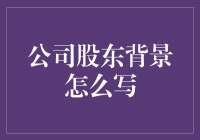 公司股东背景怎么写